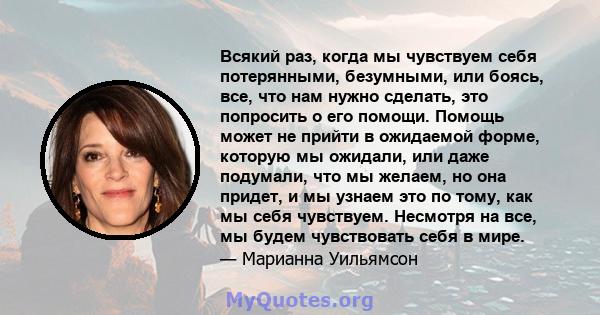 Всякий раз, когда мы чувствуем себя потерянными, безумными, или боясь, все, что нам нужно сделать, это попросить о его помощи. Помощь может не прийти в ожидаемой форме, которую мы ожидали, или даже подумали, что мы желаем, но она придет, и мы узнаем это по тому, как мы себя чувствуем. Несмотря на все, мы будем чувствовать себя в мире.
— Марианна Уильямсон

MyQuotes.org